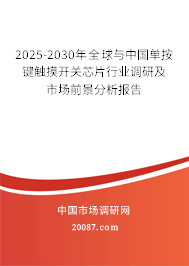 2025-2030年全球与中国单按键触摸开关芯片行业调研及市场前景分析报告

中国市场调研网

20087.com